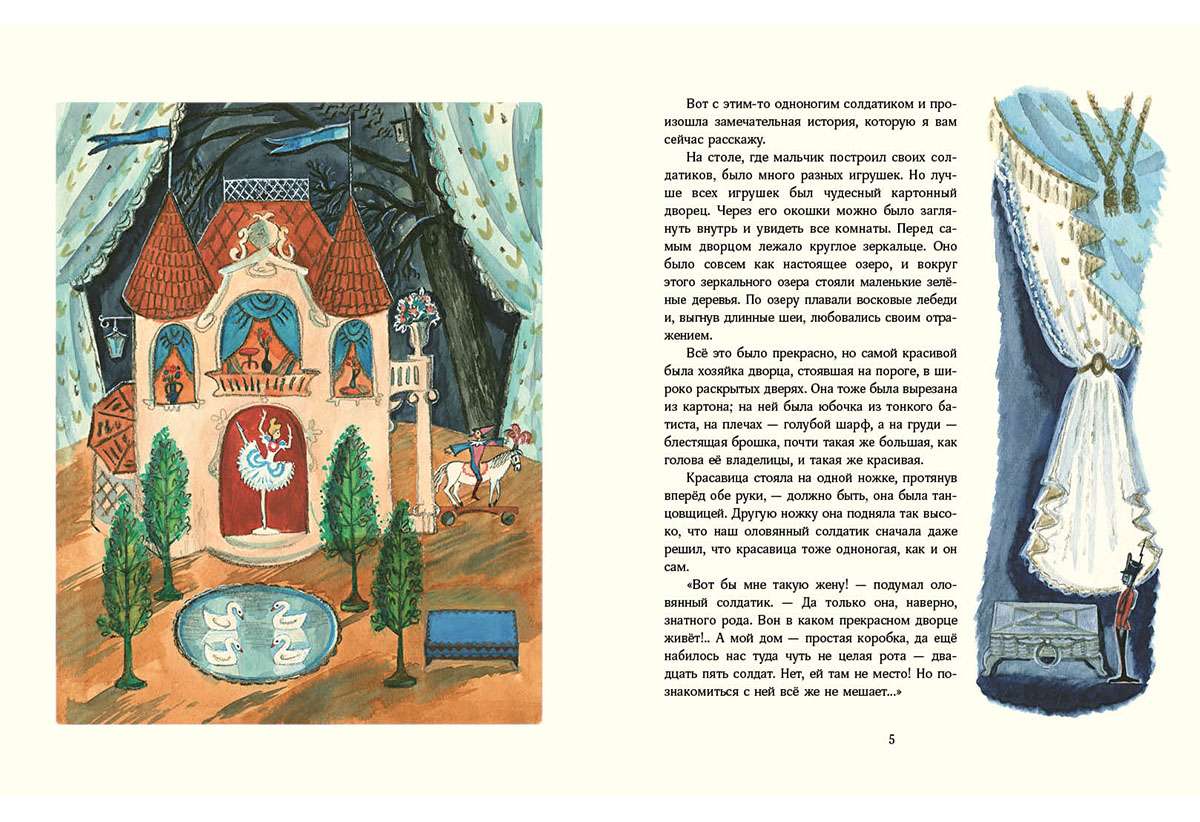 Вот с этим-то одноногим солдатиком и произошла замечательная история, которую я вам сейчас расскажу.

На столе, где мальчик построил своих солдатиков, было много разных игрушек. Но лучше всех игрушек был чудесный картонный дворец. Через его окошки можно было заглянуть внутрь и увидеть все комнаты. Перед самым дворцом лежало круглое зеркальце. Оно было совсем как настоящее озеро, и вокруг этого зеркального озера стояли маленькие зелёные деревья. По озеру плавали восковые лебеди и, выгнув длинные шеи, любовались своим отражением.

Всё это было прекрасно, но самой красивой была хозяйка дворца, стоявшая на пороге, в широко раскрытых дверях. Она тоже была вырезана из картона; на ней была юбочка из тонкого батиста, на плечах — голубой шарф, а на груди — блестящая брошка, почти такая же большая, как голова её владелицы, и такая же красивая.

Красавица стояла на одной ножке, протянув вперёд обе руки, — должно быть, она была танцовщицей. Другую ножку она подняла так высоко, что наш оловянный солдатик сначала даже решил, что красавица тоже одноногая, как и он сам.

«Вот бы мне такую жену! — подумал оловянный солдатик. — Да только она, наверно, знатного рода. Вон в каком прекрасном дворце живёт!.. А мой дом — простая коробка, да ещё набилось нас туда чуть не целая рота — двадцать пять солдат. Нет, ей там не место! Но познакомиться с ней всё же не мешает...»

5